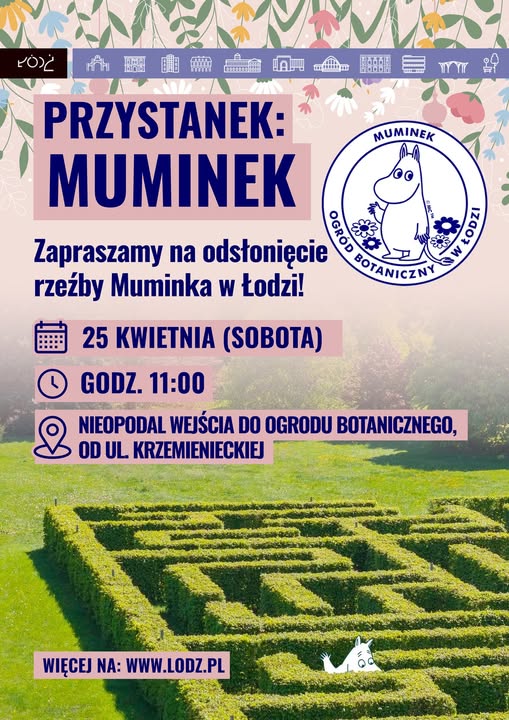 ŁÓDŹ

PRZYSTANEK: MUMINEK

MUMINEK
OGRÓD BOTANICZNY W ŁODZI

Zapraszamy na odsłonięcie rzeźby Muminka w Łodzi!

25 KWIETNIA (SOBOTA)

GODZ. 11:00

NIEOPODAL WEJŚCIA DO OGRODU BOTANICZNEGO, OD UL. KRZEMIENIECKIEJ

WIĘCEJ NA: WWW.LODZ.PL